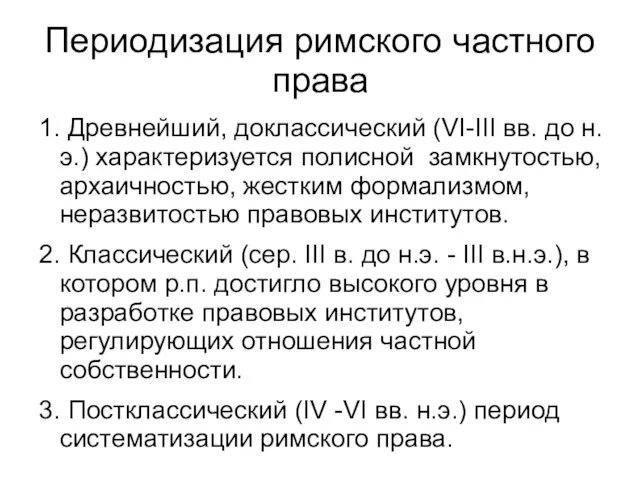 Периодизация римского частного права

1. Древнейший, доклассический (VI-III вв. до н. э.) характеризуется полисной замкнутостью, архаичностью, жестким формализмом, неразвитостью правовых институтов.

2. Классический (сер. III в. до н.э. - III в.н.э.), в котором р.п. достигло высокого уровня в разработке правовых институтов, регулирующих отношения частной собственности.

3. Постклассический (IV -VI вв. н.э.) период систематизации римского права.